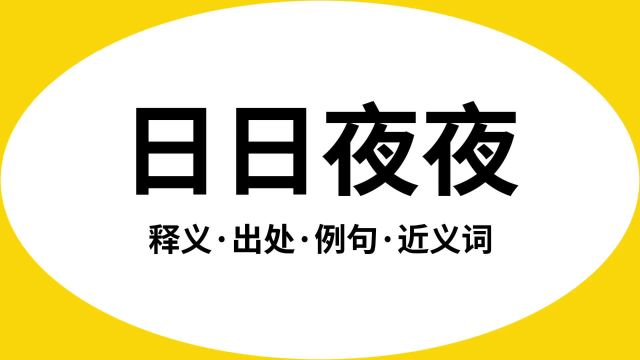 日日夜夜

释义·出处·例句·近义词